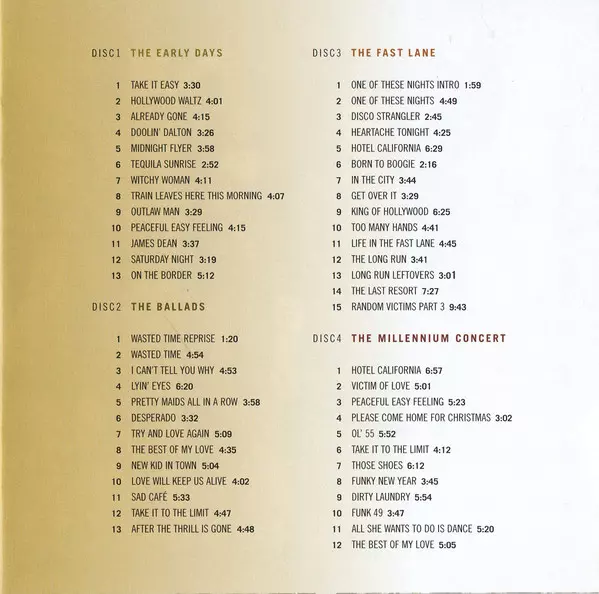 DISC1 THE EARLY DAYS

1 TAKE IT EASY 3:30
2 HOLLYWOOD WALTZ 4:01
3 ALREADY GONE 4:15
4 DOOLIN' DALTON 3:26
5 MIDNIGHT FLYER 3:58
6 TEQUILA SUNRISE 2:52
7 WITCHY WOMAN 4:11
8 TRAIN LEAVES HERE THIS MORNING 4:07
9 OUTLAW MAN 3:29
10 PEACEFUL EASY FEELING 4:15
11 JAMES DEAN 3:37
12 SATURDAY NIGHT 3:19
13 ON THE BORDER 5:12

DISC2 THE BALLADS

1 WASTED TIME REPRISE 1:20
2 WASTED TIME 4:54
3 I CAN'T TELL YOU WHY 4:53
4 LYIN' EYES 6:20
5 PRETTY MAIDS ALL IN A ROW 3:58
6 DESPERADO 3:32
7 TRY AND LOVE AGAIN 5:09
8 THE BEST OF MY LOVE 4:35
9 NEW KID IN TOWN 5:04
10 LOVE WILL KEEP US ALIVE 4:02
11 SAD CAFÉ 5:33
12 TAKE IT TO THE LIMIT 4:47
13 AFTER THE THRILL IS GONE 4:48

DISC3 THE FAST LANE

1 ONE OF THESE NIGHTS INTRO 1:59
2 ONE OF THESE NIGHTS 4:49
3 DISCO STRANGLER 2:45
4 HEARTACHE TONIGHT 4:25
5 HOTEL CALIFORNIA 6:29
6 BORN TO BOOGIE 2:16
7 IN THE CITY 3:44
8 GET OVER IT 3:29
9 KING OF HOLLYWOOD 6:25
10 TOO MANY HANDS 4:41
11 LIFE IN THE FAST LANE 4:45
12 THE LONG RUN 3:41
13 LONG RUN LEFTOVERS 3:01
14 THE LAST RESORT 7:27
15 RANDOM VICTIMS PART 3 9:43

DISC4 THE MILLENNIUM CONCERT

1 HOTEL CALIFORNIA 6:57
2 VICTIM OF LOVE 5:01
3 PEACEFUL EASY FEELING 5:23
4 PLEASE COME HOME FOR CHRISTMAS 3:02
5 OL' 55 5:52
6 TAKE IT TO THE LIMIT 4:12
7 THOSE SHOES 6:12
8 FUNKY NEW YEAR 3:45
9 DIRTY LAUNDRY 5:54
10 FUNK 49 3:47
11 ALL SHE WANTS TO DO IS DANCE 5:20
12 THE BEST OF MY LOVE 5:05